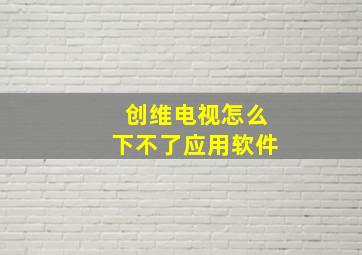 创维电视怎么
下不了应用软件